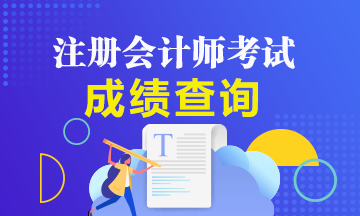 注册会计师考试
成绩查询
T